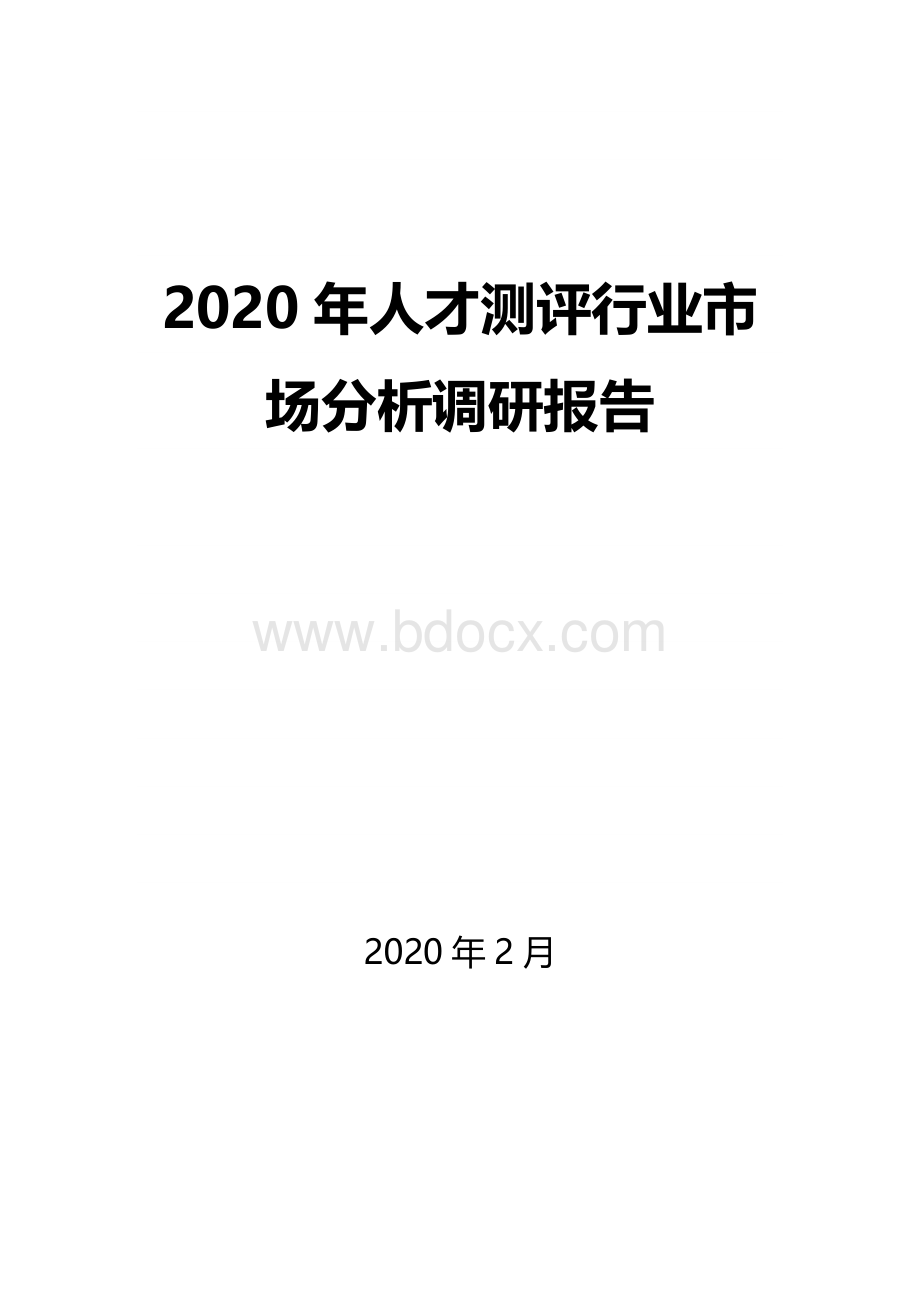 2020 年人才测评行业市场分析调研报告

www.bdocx.com

2020 年 2 月